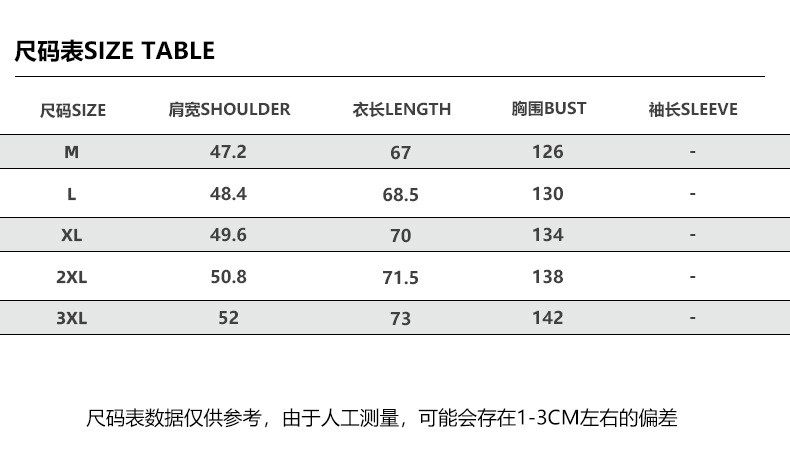 尺码表SIZE TABLE

| 尺码SIZE | 肩宽SHOULDER | 衣长LENGTH | 胸围BUST | 袖长SLEEVE |
|---|---|---|---|---|
| M | 47.2 | 67 | 126 | - |
| L | 48.4 | 68.5 | 130 | - |
| XL | 49.6 | 70 | 134 | - |
| 2XL | 50.8 | 71.5 | 138 | - |
| 3XL | 52 | 73 | 142 | - |

尺码表数据仅供参考，由于人工测量，可能会存在1-3CM左右的偏差